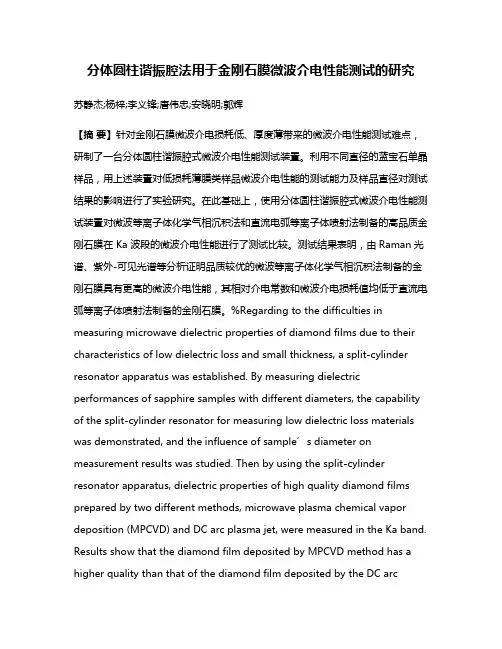 分体圆柱谐振腔法用于金刚石膜微波介电性能测试的研究

苏静杰;杨梓;李义锋;唐伟忠;安晓明;郭辉

【摘 要】针对金刚石膜微波介电损耗低、厚度薄带来的微波介电性能测试难点，研制了一台分体圆柱谐振腔式微波介电性能测试装置。利用不同直径的蓝宝石单晶样品，用上述装置对低损耗薄膜类样品微波介电性能的测试能力及样品直径对测试结果的影响进行了实验研究。在此基础上，使用分体圆柱谐振腔式微波介电性能测试装置对微波等离子体化学气相沉积法和直流电弧等离子体喷射法制备的高品质金刚石膜在 Ka 波段的微波介电性能进行了测试比较。测试结果表明，由 Raman 光谱、紫外-可见光谱等分析证明品质较优的微波等离子体化学气相沉积法制备的金刚石膜具有更高的微波介电性能，其相对介电常数和微波介电损耗值均低于直流电弧等离子体喷射法制备的金刚石膜。%Regarding to the difficulties in measuring microwave dielectric properties of diamond films due to their characteristics of low dielectric loss and small thickness, a split-cylinder resonator apparatus was established. By measuring dielectric performances of sapphire samples with different diameters, the capability of the split-cylinder resonator for measuring low dielectric loss materials was demonstrated, and the influence of sample´s diameter on measurement results was studied. Then by using the split-cylinder resonator apparatus, dielectric properties of high quality diamond films prepared by two different methods, microwave plasma chemical vapor deposition (MPCVD) and DC arc plasma jet, were measured in the Ka band. Results show that the diamond film deposited by MPCVD method has a higher quality than that of the diamond film deposited by the DC arc